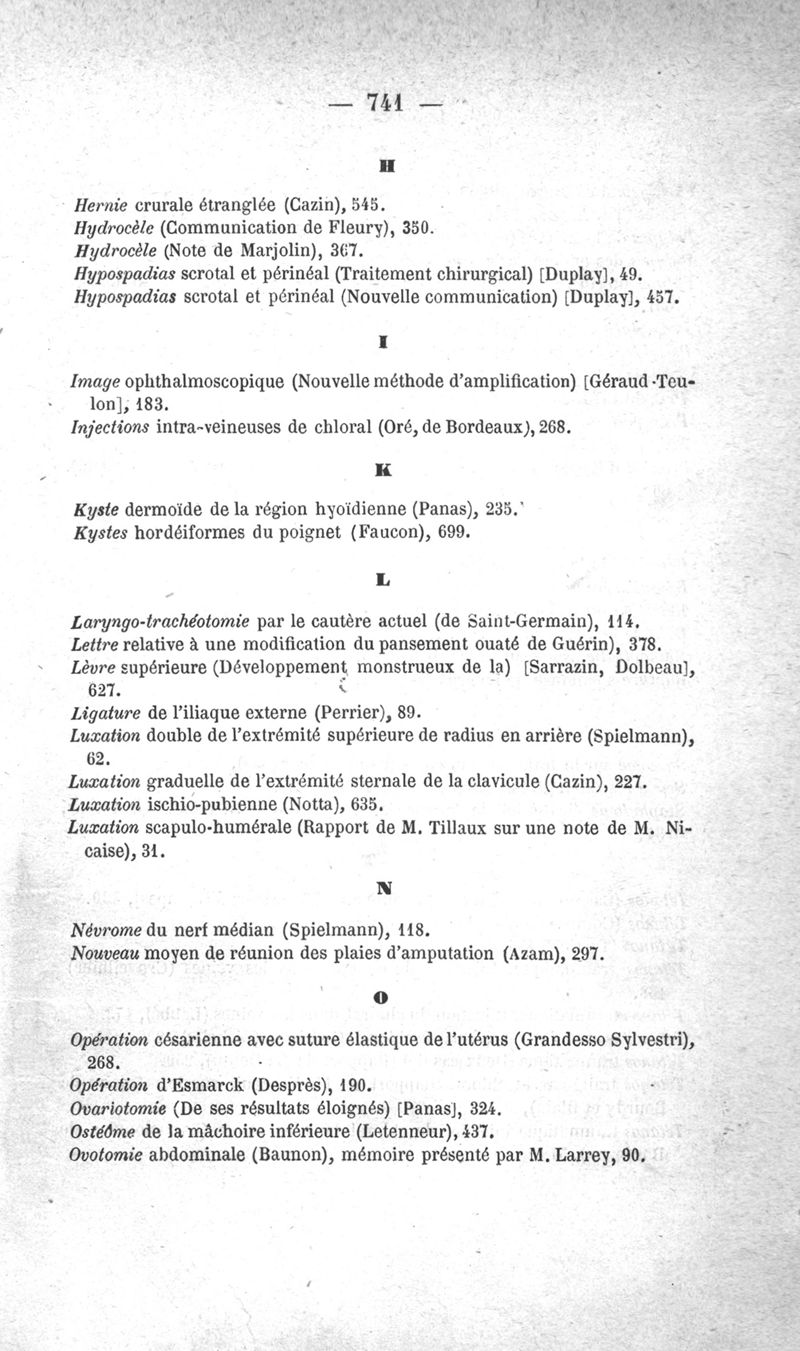 — 741 —

H

Hernie crurale étranglée (Cazin), 545.
Hydrocèle (Communication de Fleury), 350.
Hydrocèle (Note de Marjolin), 367.
Hypospadias scrotal et périnéal (Traitement chirurgical) [Duplay], 49.
Hypospadias scrotal et périnéal (Nouvelle communication) [Duplay], 457.

I

Image ophthalmoscopique (Nouvelle méthode d'amplification) [Géraud-Teulon], 183.
Injections intra-veineuses de chloral (Oré, de Bordeaux), 268.

K

Kyste dermoïde de la région hyoïdienne (Panas), 235.
Kystes hordéiformes du poignet (Faucon), 699.

L

Laryngo-trachéotomie par le cautère actuel (de Saint-Germain), 114.
Lettre relative à une modification du pansement ouaté de Guérin), 378.
Lèvre supérieure (Développement monstrueux de la) [Sarrazin, Dolbeau], 627.
Ligature de l'iliaque externe (Perrier), 89.
Luxation double de l'extrémité supérieure de radius en arrière (Spielmann), 62.
Luxation graduelle de l'extrémité sternale de la clavicule (Cazin), 227.
Luxation ischio-pubienne (Notta), 635.
Luxation scapulo-humérale (Rapport de M. Tillaux sur une note de M. Nicaise), 31.

N

Névrome du nerf médian (Spielmann), 118.
Nouveau moyen de réunion des plaies d'amputation (Azam), 297.

O

Opération césarienne avec suture élastique de l'utérus (Grandesso Sylvestri), 268.
Opération d'Esmarck (Desprès), 190.
Ovariotomie (De ses résultats éloignés) [Panas], 324.
Ostéôme de la mâchoire inférieure (Letenneur), 437.
Ovotomie abdominale (Baunon), mémoire présenté par M. Larrey, 90.